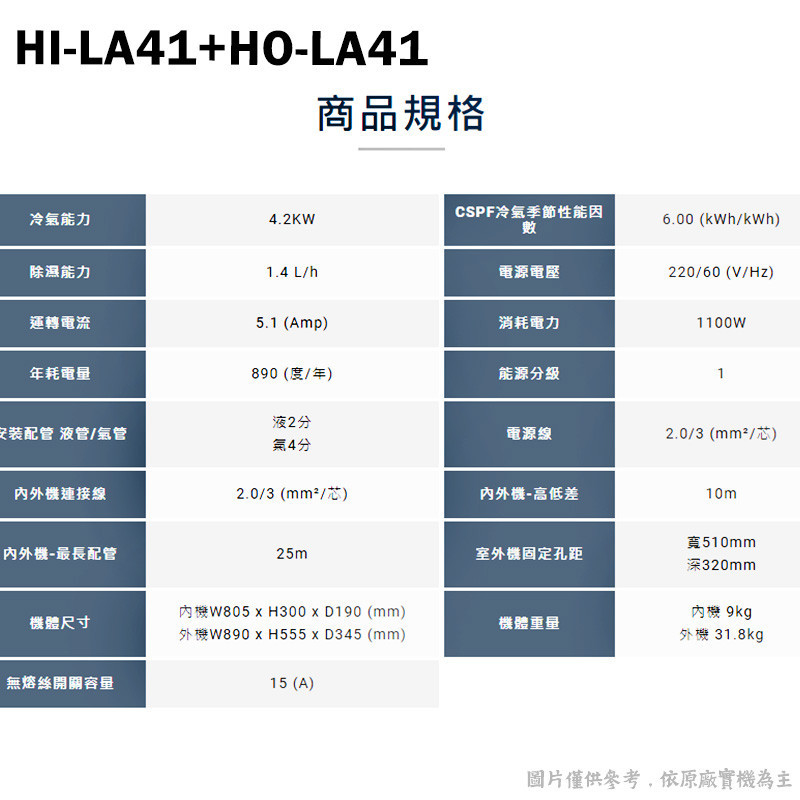 HI-LA41+HO-LA41

商品規格

| 冷氣能力 | 4.2KW | CSPF冷氣季節性能因數 | 6.00 (kWh/kWh) |
|---|---|---|---|
| 除濕能力 | 1.4 L/h | 電源電壓 | 220/60 (V/Hz) |
| 運轉電流 | 5.1 (Amp) | 消耗電力 | 1100W |
| 年耗電量 | 890 (度/年) | 能源分級 | 1 |
| 安裝配管 液管/氣管 | 液2分 氣4分 | 電源線 | 2.0/3 (mm²/芯) |
| 內外機連接線 | 2.0/3 (mm²/芯) | 內外機-高低差 | 10m |
| 內外機-最長配管 | 25m | 室外機固定孔距 | 寬510mm 深320mm |
| 機體尺寸 | 內機W805 x H300 x D190 (mm) 外機W890 x H555 x D345 (mm) | 機體重量 | 內機 9kg 外機 31.8kg |
| 無熔絲開關容量 | 15 (A) | | |

圖片僅供參考，依原廠實機為主